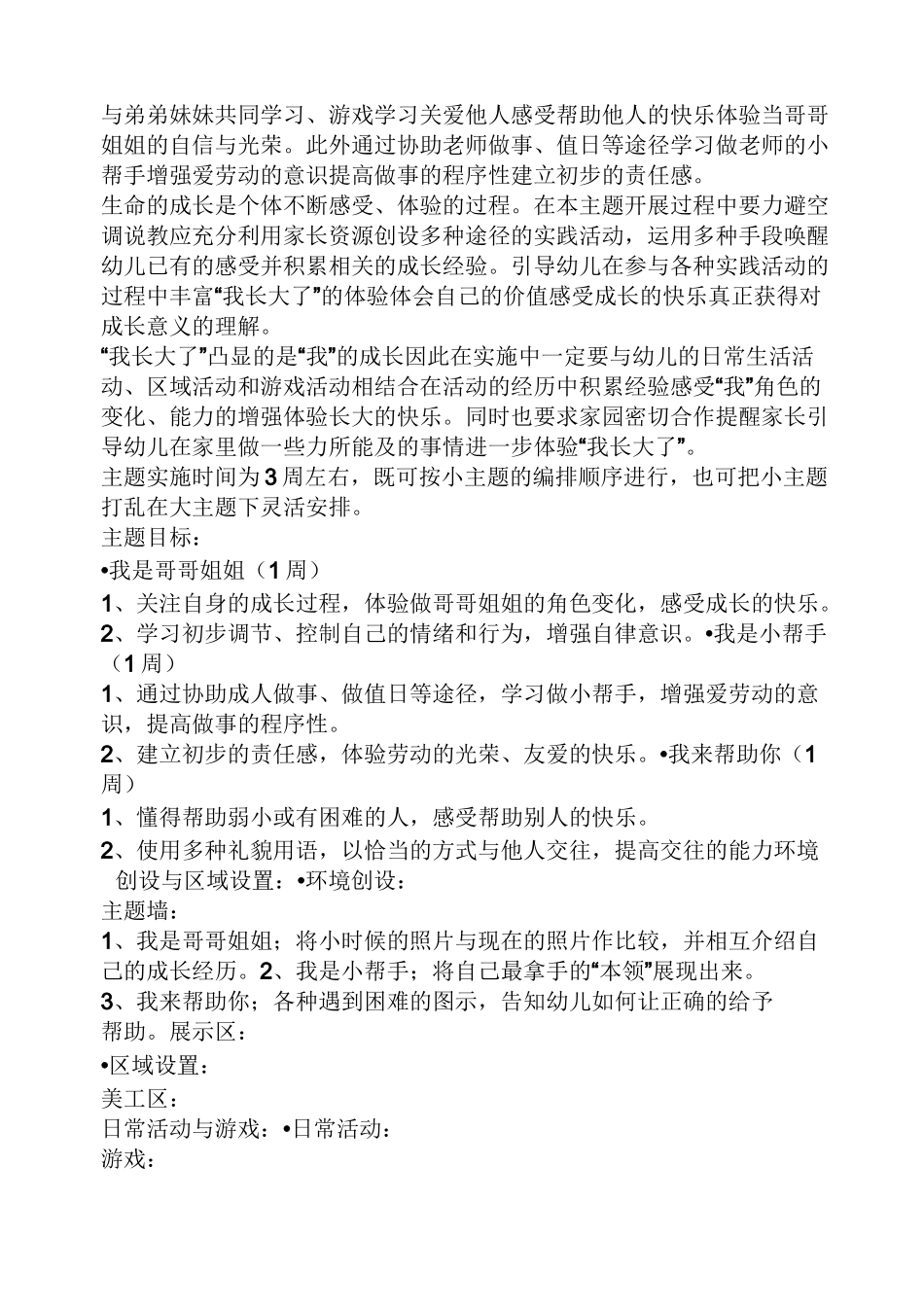 与弟弟妹妹共同学习、游戏学习关爱他人感受帮助他人的快乐体验当哥哥姐姐的自信与光荣。此外通过协助老师做事、值日等途径学习做老师的小帮手增强爱劳动的意识提高做事的程序性建立初步的责任感。
生命的成长是个体不断感受、体验的过程。在本主题开展过程中要力避空调说教应充分利用家长资源创设多种途径的实践活动，运用多种手段唤醒幼儿已有的感受并积累相关的成长经验。引导幼儿在参与各种实践活动的过程中丰富“我长大了”的体验体会自己的价值感受成长的快乐真正获得对成长意义的理解。
“我长大了”凸显的是“我”的成长因此在实施中一定要与幼儿的日常生活活动、区域活动和游戏活动相结合在活动的经历中积累经验感受“我”角色的变化、能力的增强体验长大的快乐。同时也要求家园密切合作提醒家长引导幼儿在家里做一些力所能及的事情进一步体验“我长大了”。
主题实施时间为3周左右，既可按小主题的编排顺序进行，也可把小主题打乱在大主题下灵活安排。
主题目标：
•我是哥哥姐姐（1周）
1、关注自身的成长过程，体验做哥哥姐姐的角色变化，感受成长的快乐。
2、学习初步调节、控制自己的情绪和行为，增强自律意识。•我是小帮手（1周）
1、通过协助成人做事、做值日等途径，学习做小帮手，增强爱劳动的意识，提高做事的程序性。
2、建立初步的责任感，体验劳动的光荣、友爱的快乐。•我来帮助你（1周）
1、懂得帮助弱小或有困难的人，感受帮助别人的快乐。
2、使用多种礼貌用语，以恰当的方式与他人交往，提高交往的能力环境创设与区域设置：•环境创设：
主题墙：
1、我是哥哥姐姐；将小时候的照片与现在的照片作比较，并相互介绍自己的成长经历。2、我是小帮手；将自己最拿手的“本领”展现出来。
3、我来帮助你；各种遇到困难的图示，告知幼儿如何让正确的给予帮助。展示区：
•区域设置：
美工区：
日常活动与游戏：•日常活动：
游戏：